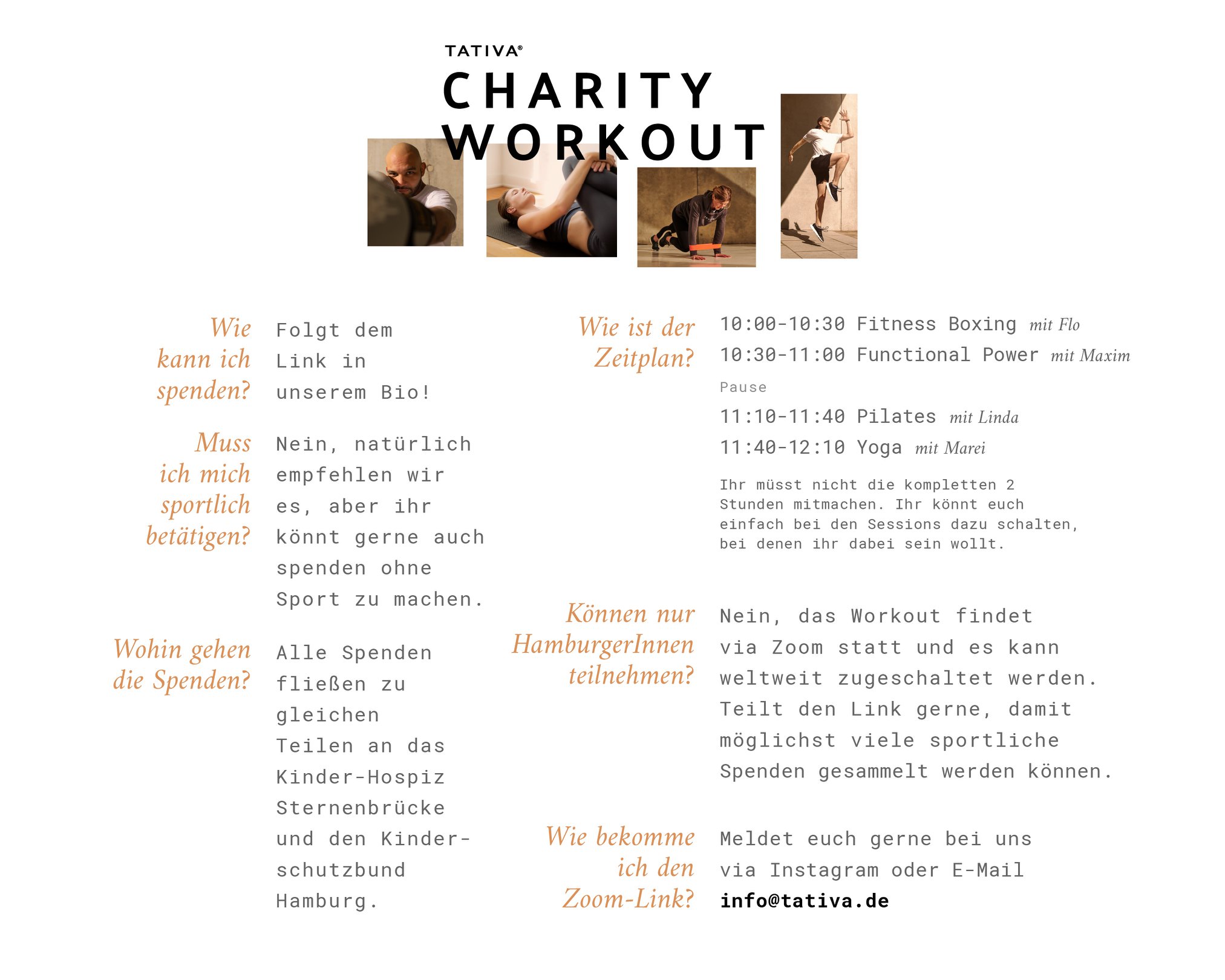 TATIVA®

CHARITY WORKOUT

Wie kann ich spenden?

Folgt dem Link in unserem Bio!

Muss ich mich sportlich betätigen?

Nein, natürlich empfehlen wir es, aber ihr könnt gerne auch spenden ohne Sport zu machen.

Wohin gehen die Spenden?

Alle Spenden fließen zu gleichen Teilen an das Kinder-Hospiz Sternenbrücke und den Kinderschutzbund Hamburg.

Wie ist der Zeitplan?

10:00-10:30 Fitness Boxing mit Flo
10:30-11:00 Functional Power mit Maxim
Pause
11:10-11:40 Pilates mit Linda
11:40-12:10 Yoga mit Marei

Ihr müsst nicht die kompletten 2 Stunden mitmachen. Ihr könnt euch einfach bei den Sessions dazu schalten, bei denen ihr dabei sein wollt.

Können nur HamburgerInnen teilnehmen?

Nein, das Workout findet via Zoom statt und es kann weltweit zugeschaltet werden. Teilt den Link gerne, damit möglichst viele sportliche Spenden gesammelt werden können.

Wie bekomme ich den Zoom-Link?

Meldet euch gerne bei uns via Instagram oder E-Mail info@tativa.de